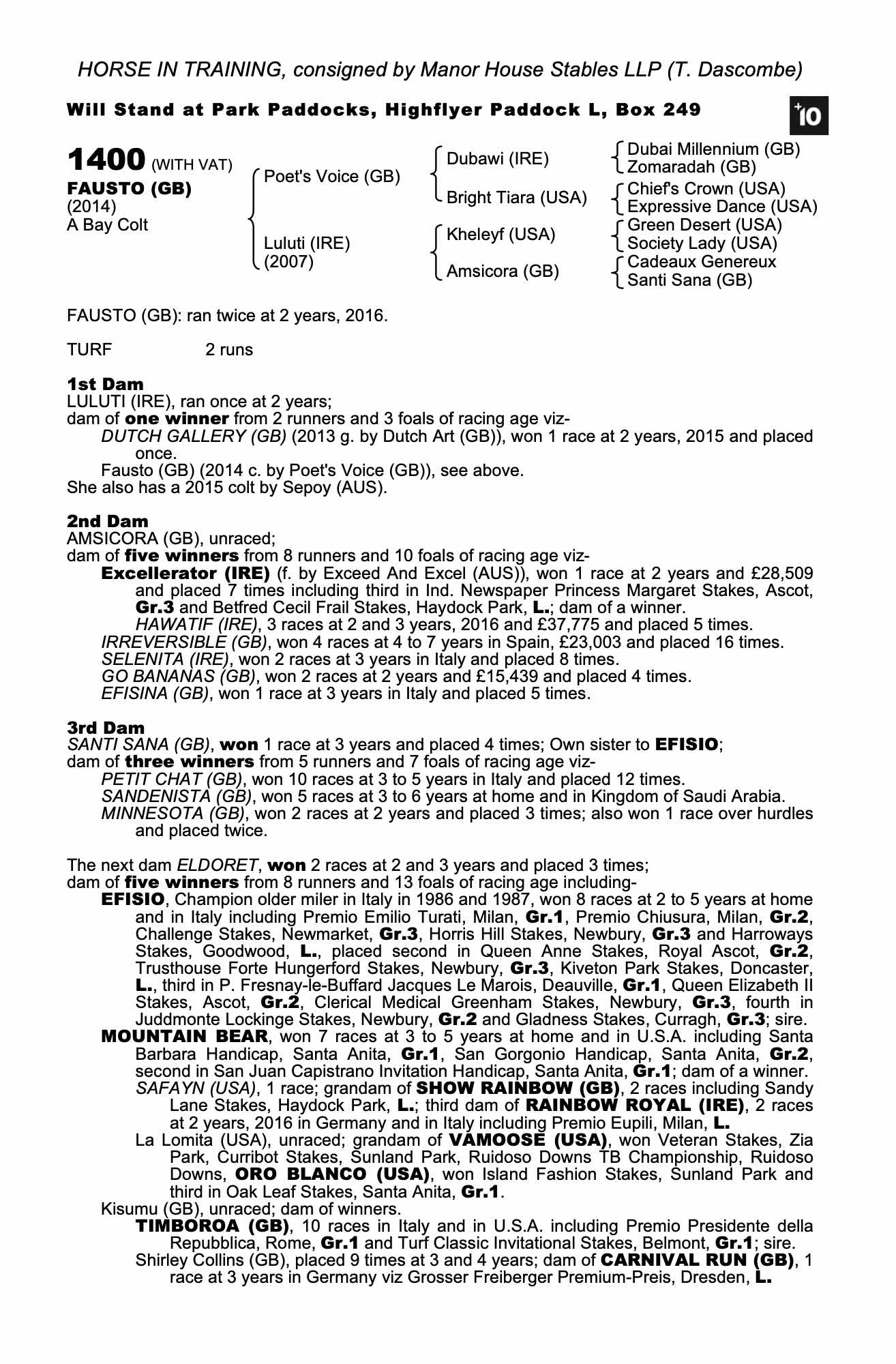 HORSE IN TRAINING, consigned by Manor House Stables LLP (T. Dascombe)

Will Stand at Park Paddocks, Highflyer Paddock L, Box 249

+10

1400 (WITH VAT)
FAUSTO (GB)
(2014)
A Bay Colt

Poet's Voice (GB)
Luluti (IRE)
(2007)

Dubawi (IRE)
Bright Tiara (USA)
Kheleyf (USA)
Amsicora (GB)

Dubai Millennium (GB)
Zomaradah (GB)
Chief's Crown (USA)
Expressive Dance (USA)
Green Desert (USA)
Society Lady (USA)
Cadeaux Genereux
Santi Sana (GB)

FAUSTO (GB): ran twice at 2 years, 2016.

TURF 2 runs

1st Dam
LULUTI (IRE), ran once at 2 years;
dam of one winner from 2 runners and 3 foals of racing age viz-
DUTCH GALLERY (GB) (2013 g. by Dutch Art (GB)), won 1 race at 2 years, 2015 and placed once.
Fausto (GB) (2014 c. by Poet's Voice (GB)), see above.
She also has a 2015 colt by Sepoy (AUS).

2nd Dam
AMSICORA (GB), unraced;
dam of five winners from 8 runners and 10 foals of racing age viz-
Excellerator (IRE) (f. by Exceed And Excel (AUS)), won 1 race at 2 years and £28,509 and placed 7 times including third in Ind. Newspaper Princess Margaret Stakes, Ascot, Gr.3 and Betfred Cecil Frail Stakes, Haydock Park, L.; dam of a winner.
HAWATIF (IRE), 3 races at 2 and 3 years, 2016 and £37,775 and placed 5 times.
IRREVERSIBLE (GB), won 4 races at 4 to 7 years in Spain, £23,003 and placed 16 times.
SELENITA (IRE), won 2 races at 3 years in Italy and placed 8 times.
GO BANANAS (GB), won 2 races at 2 years and £15,439 and placed 4 times.
EFISINA (GB), won 1 race at 3 years in Italy and placed 5 times.

3rd Dam
SANTI SANA (GB), won 1 race at 3 years and placed 4 times; Own sister to EFISIO;
dam of three winners from 5 runners and 7 foals of racing age viz-
PETIT CHAT (GB), won 10 races at 3 to 5 years in Italy and placed 12 times.
SANDENISTA (GB), won 5 races at 3 to 6 years at home and in Kingdom of Saudi Arabia.
MINNESOTA (GB), won 2 races at 2 years and placed 3 times; also won 1 race over hurdles and placed twice.

The next dam ELDORET, won 2 races at 2 and 3 years and placed 3 times;
dam of five winners from 8 runners and 13 foals of racing age including-
EFISIO, Champion older miler in Italy in 1986 and 1987, won 8 races at 2 to 5 years at home and in Italy including Premio Emilio Turati, Milan, Gr.1, Premio Chiusura, Milan, Gr.2, Challenge Stakes, Newmarket, Gr.3, Horris Hill Stakes, Newbury, Gr.3 and Harroways Stakes, Goodwood, L., placed second in Queen Anne Stakes, Royal Ascot, Gr.2, Trusthouse Forte Hungerford Stakes, Newbury, Gr.3, Kiveton Park Stakes, Doncaster, L., third in P. Fresnay-le-Buffard Jacques Le Marois, Deauville, Gr.1, Queen Elizabeth II Stakes, Ascot, Gr.2, Clerical Medical Greenham Stakes, Newbury, Gr.3, fourth in Juddmonte Lockinge Stakes, Newbury, Gr.2 and Gladness Stakes, Curragh, Gr.3; sire.
MOUNTAIN BEAR, won 7 races at 3 to 5 years at home and in U.S.A. including Santa Barbara Handicap, Santa Anita, Gr.1, San Gorgonio Handicap, Santa Anita, Gr.2, second in San Juan Capistrano Invitation Handicap, Santa Anita, Gr.1; dam of a winner.
SAFAYN (USA), 1 race; grandam of SHOW RAINBOW (GB), 2 races including Sandy Lane Stakes, Haydock Park, L.; third dam of RAINBOW ROYAL (IRE), 2 races at 2 years, 2016 in Germany and in Italy including Premio Eupili, Milan, L.
La Lomita (USA), unraced; grandam of VAMOOSE (USA), won Veteran Stakes, Zia Park, Curribot Stakes, Sunland Park, Ruidoso Downs TB Championship, Ruidoso Downs, ORO BLANCO (USA), won Island Fashion Stakes, Sunland Park and third in Oak Leaf Stakes, Santa Anita, Gr.1.
Kisumu (GB), unraced; dam of winners.
TIMBOROA (GB), 10 races in Italy and in U.S.A. including Premio Presidente della Repubblica, Rome, Gr.1 and Turf Classic Invitational Stakes, Belmont, Gr.1; sire.
Shirley Collins (GB), placed 9 times at 3 and 4 years; dam of CARNIVAL RUN (GB), 1 race at 3 years in Germany viz Grosser Freiberger Premium-Preis, Dresden, L.